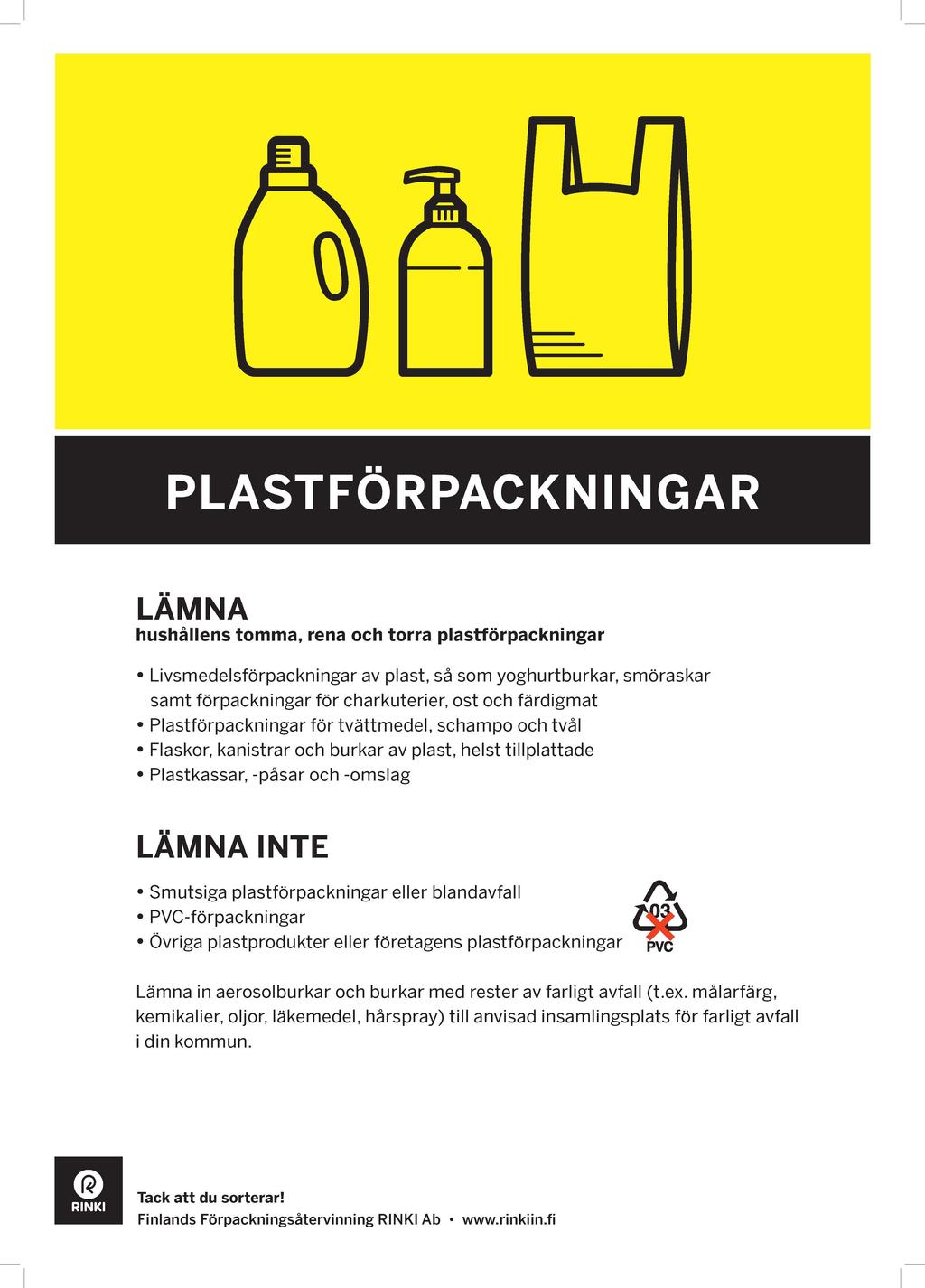 PLASTFÖRPACKNINGAR

LÄMNA
hushållens tomma, rena och torra plastförpackningar

• Livsmedelsförpackningar av plast, så som yoghurtburkar, smöraskar samt förpackningar för charkuterier, ost och färdigmat
• Plastförpackningar för tvättmedel, schampo och tvål
• Flaskor, kanistrar och burkar av plast, helst tillplattade
• Plastkassar, -påsar och -omslag

LÄMNA INTE

• Smutsiga plastförpackningar eller blandavfall
• PVC-förpackningar
• Övriga plastprodukter eller företagens plastförpackningar

03
PVC

Lämna in aerosolburkar och burkar med rester av farligt avfall (t.ex. målarfärg, kemikalier, oljor, läkemedel, hårspray) till anvisad insamlingsplats för farligt avfall i din kommun.

RINKI

Tack att du sorterar!
Finlands Förpackningsåtervinning RINKI Ab • www.rinkiin.fi